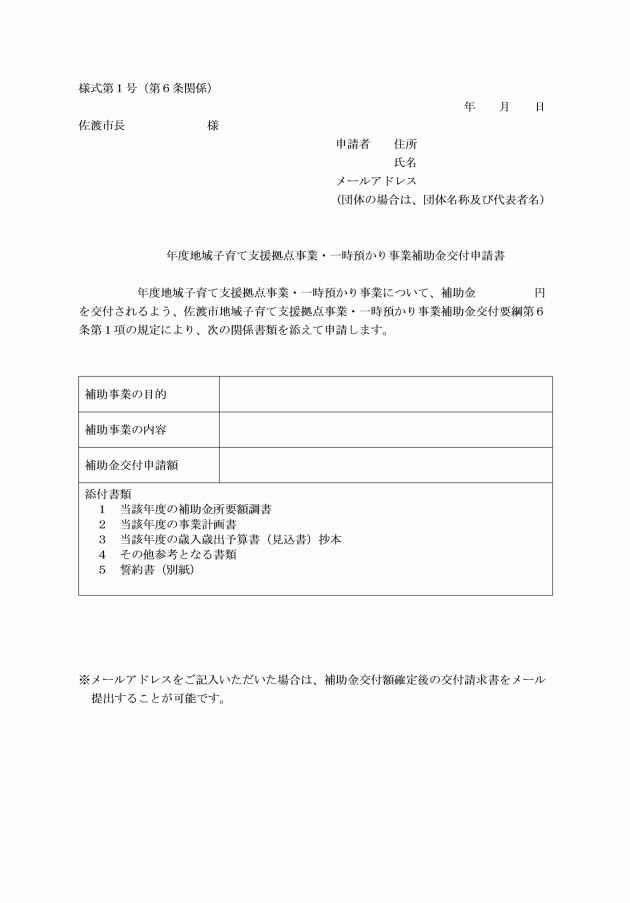 様式第１号（第６条関係）

年　　月　　日

佐渡市長　　　　　　　様

申請者　　住所
　　　　　氏名
メールアドレス
(団体の場合は、団体名称及び代表者名)

年度地域子育て支援拠点事業・一時預かり事業補助金交付申請書

年度地域子育て支援拠点事業・一時預かり事業について、補助金　　　　　円を交付されるよう、佐渡市地域子育て支援拠点事業・一時預かり事業補助金交付要綱第６条第１項の規定により、次の関係書類を添えて申請します。

| 補助事業の目的 | |
|---|---|
| 補助事業の内容 | |
| 補助金交付申請額 | |

添付書類
１　当該年度の補助金所要額調書
２　当該年度の事業計画書
３　当該年度の歳入歳出予算書（見込書）抄本
４　その他参考となる書類
５　誓約書（別紙）

※メールアドレスをご記入いただいた場合は、補助金交付額確定後の交付請求書をメール提出することが可能です。